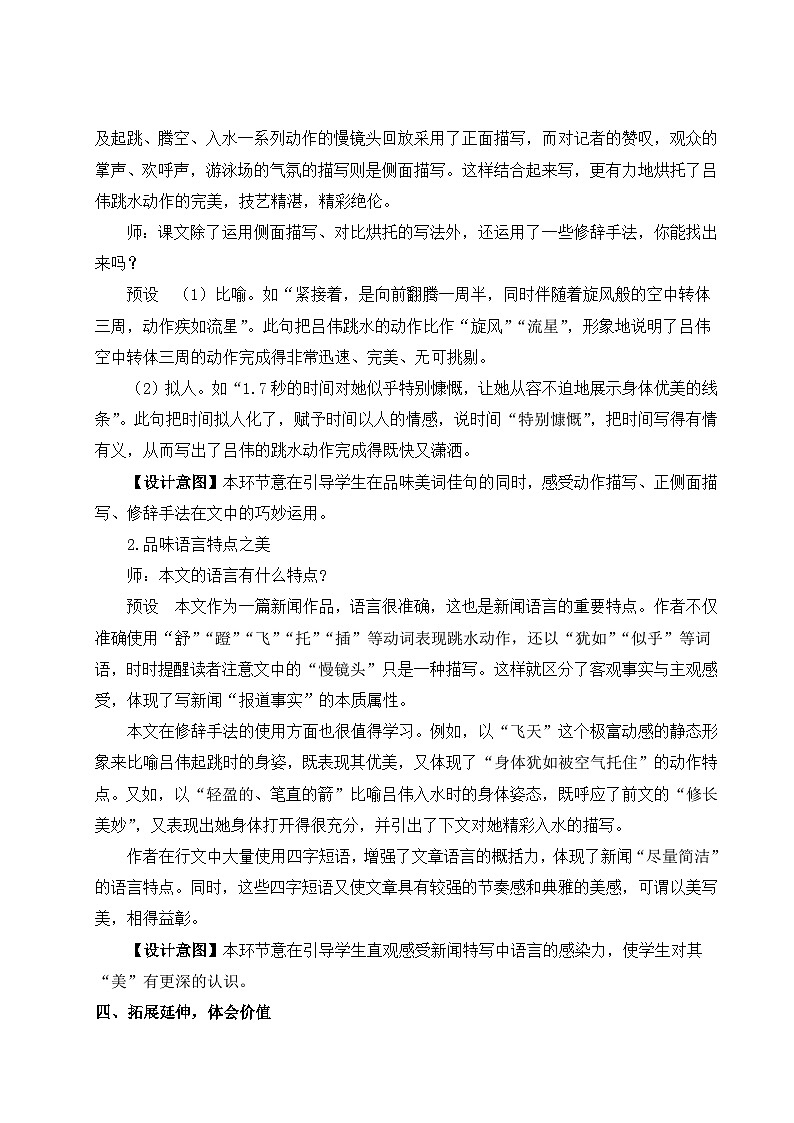 及起跳、腾空、入水一系列动作的慢镜头回放采用了正面描写，而对记者的赞叹，观众的掌声、欢呼声，游泳场的气氛的描写则是侧面描写。这样结合起来写，更有力地烘托了吕伟跳水动作的完美，技艺精湛，精彩绝伦。

师：课文除了运用侧面描写、对比烘托的写法外，还运用了一些修辞手法，你能找出来吗？

预设 （1）比喻。如“紧接着，是向前翻腾一周半，同时伴随着旋风般的空中转体三周，动作疾如流星”。此句把吕伟跳水的动作比作“旋风”“流星”，形象地说明了吕伟空中转体三周的动作完成得非常迅速、完美、无可挑剔。

（2）拟人。如“1.7秒的时间对她似乎特别慷慨，让她从容不迫地展示身体优美的线条”。此句把时间拟人化了，赋予时间以人的情感，说时间“特别慷慨”，把时间写得有情有义，从而写出了吕伟的跳水动作完成得既快又潇洒。

【设计意图】本环节意在引导学生在品味美词佳句的同时，感受动作描写、正侧面描写、修辞手法在文中的巧妙运用。

2.品味语言特点之美

师：本文的语言有什么特点？

预设 本文作为一篇新闻作品，语言很准确，这也是新闻语言的重要特点。作者不仅准确使用“舒”“蹬”“飞”“托”“插”等动词表现跳水动作，还以“犹如”“似乎”等词语，时时提醒读者注意文中的“慢镜头”只是一种描写。这样就区分了客观事实与主观感受，体现了写新闻“报道事实”的本质属性。

本文在修辞手法的使用方面也很值得学习。例如，以“飞天”这个极富动感的静态形象来比喻吕伟起跳时的身姿，既表现其优美，又体现了“身体犹如被空气托住”的动作特点。又如，以“轻盈的、笔直的箭”比喻吕伟入水时的身体姿态，既呼应了前文的“修长美妙”，又表现出她身体打开得很充分，并引出了下文对她精彩入水的描写。

作者在行文中大量使用四字短语，增强了文章语言的概括力，体现了新闻“尽量简洁”的语言特点。同时，这些四字短语又使文章具有较强的节奏感和典雅的美感，可谓以美写美，相得益彰。

【设计意图】本环节意在引导学生直观感受新闻特写中语言的感染力，使学生对其“美”有更深的认识。

四、拓展延伸，体会价值